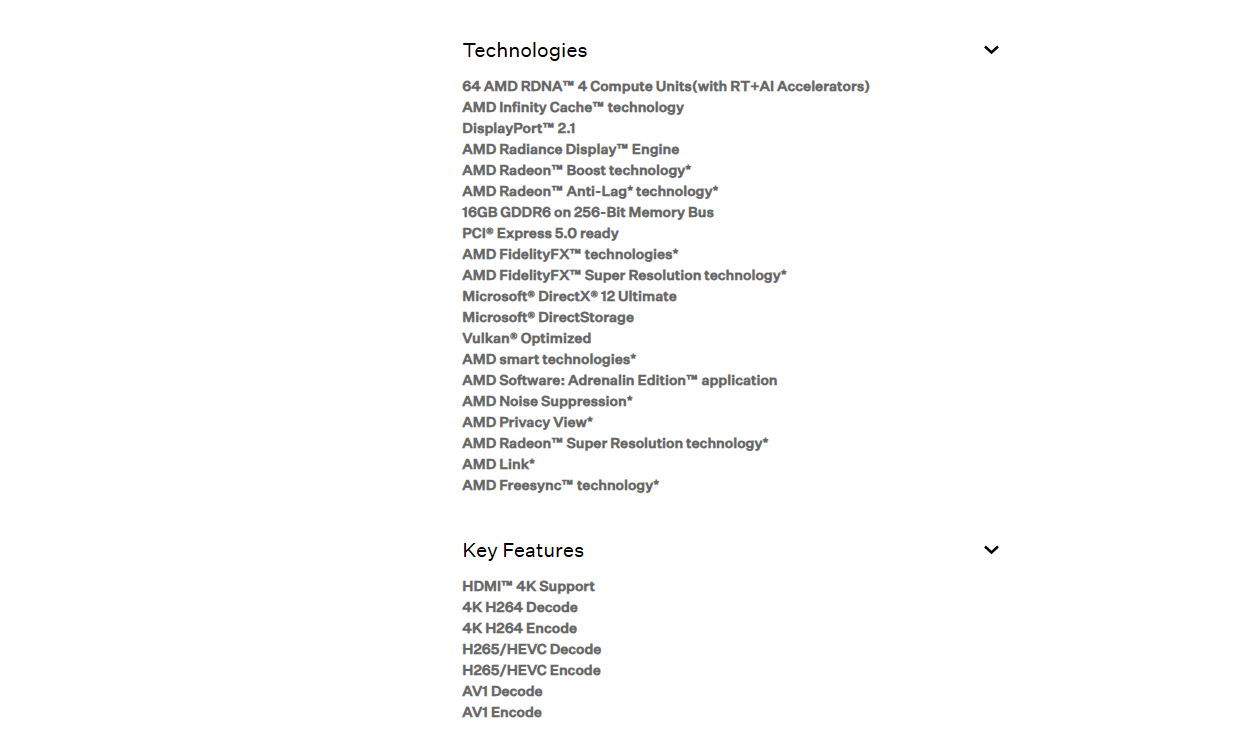 Technologies

64 AMD RDNA™ 4 Compute Units(with RT+AI Accelerators)
AMD Infinity Cache™ technology
DisplayPort™ 2.1
AMD Radiance Display™ Engine
AMD Radeon™ Boost technology*
AMD Radeon™ Anti-Lag* technology*
16GB GDDR6 on 256-Bit Memory Bus
PCI® Express 5.0 ready
AMD FidelityFX™ technologies*
AMD FidelityFX™ Super Resolution technology*
Microsoft® DirectX® 12 Ultimate
Microsoft® DirectStorage
Vulkan® Optimized
AMD smart technologies*
AMD Software: Adrenalin Edition™ application
AMD Noise Suppression*
AMD Privacy View*
AMD Radeon™ Super Resolution technology*
AMD Link*
AMD Freesync™ technology*

Key Features

HDMI™ 4K Support
4K H264 Decode
4K H264 Encode
H265/HEVC Decode
H265/HEVC Encode
AV1 Decode
AV1 Encode